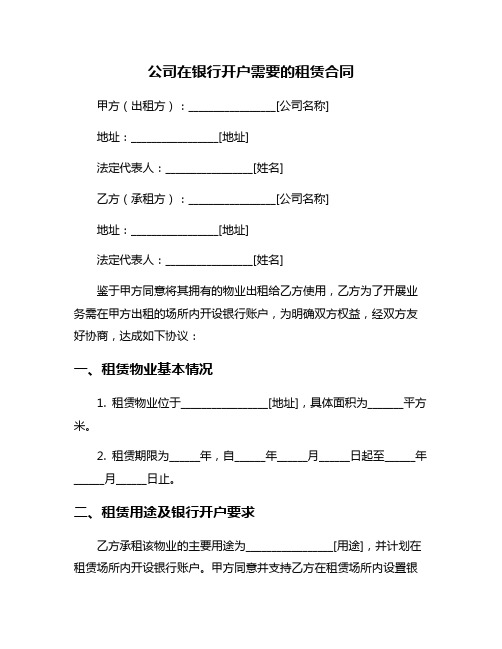 公司在银行开户需要的租赁合同

甲方（出租方）：________________[公司名称]

地址：________________[地址]

法定代表人：________________[姓名]

乙方（承租方）：________________[公司名称]

地址：________________[地址]

法定代表人：________________[姓名]

鉴于甲方同意将其拥有的物业出租给乙方使用，乙方为了开展业务需在甲方出租的场所内开设银行账户，为明确双方权益，经双方友好协商，达成如下协议：

一、租赁物业基本情况

1. 租赁物业位于________________[地址]，具体面积为______平方米。

2. 租赁期限为_____年，自_____年_____月_____日起至_____年_____月_____日止。

二、租赁用途及银行开户要求

乙方承租该物业的主要用途为________________[用途]，并计划在租赁场所内开设银行账户。甲方同意并支持乙方在租赁场所内设置银